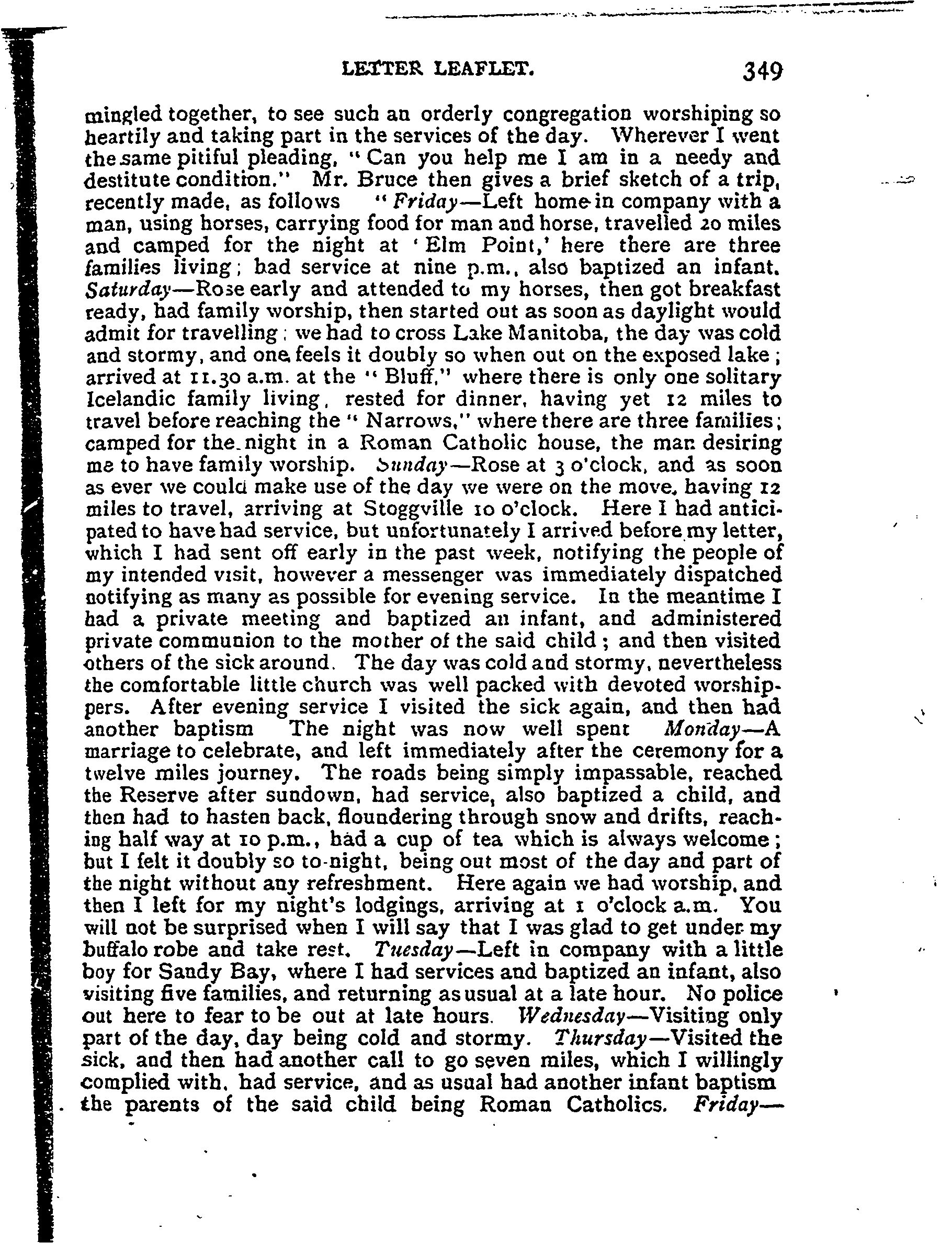 LETTER LEAFLET. 349

mingled together, to see such an orderly congregation worshiping so heartily and taking part in the services of the day. Wherever I went the same pitiful pleading, "Can you help me I am in a needy and destitute condition." Mr. Bruce then gives a brief sketch of a trip, recently made, as follows "Friday—Left home in company with a man, using horses, carrying food for man and horse, travelled 20 miles and camped for the night at 'Elm Point,' here there are three families living; had service at nine p.m., also baptized an infant. Saturday—Rose early and attended to my horses, then got breakfast ready, had family worship, then started out as soon as daylight would admit for travelling; we had to cross Lake Manitoba, the day was cold and stormy, and one feels it doubly so when out on the exposed lake; arrived at 11.30 a.m. at the "Bluff," where there is only one solitary Icelandic family living, rested for dinner, having yet 12 miles to travel before reaching the "Narrows," where there are three families; camped for the night in a Roman Catholic house, the man desiring me to have family worship. Sunday—Rose at 3 o'clock, and as soon as ever we could make use of the day we were on the move, having 12 miles to travel, arriving at Stoggville 10 o'clock. Here I had anticipated to have had service, but unfortunately I arrived before my letter, which I had sent off early in the past week, notifying the people of my intended visit, however a messenger was immediately dispatched notifying as many as possible for evening service. In the meantime I had a private meeting and baptized an infant, and administered private communion to the mother of the said child; and then visited others of the sick around. The day was cold and stormy, nevertheless the comfortable little church was well packed with devoted worshippers. After evening service I visited the sick again, and then had another baptism The night was now well spent Monday—A marriage to celebrate, and left immediately after the ceremony for a twelve miles journey. The roads being simply impassable, reached the Reserve after sundown, had service, also baptized a child, and then had to hasten back, floundering through snow and drifts, reaching half way at 10 p.m., had a cup of tea which is always welcome; but I felt it doubly so to-night, being out most of the day and part of the night without any refreshment. Here again we had worship, and then I left for my night's lodgings, arriving at 1 o'clock a.m. You will not be surprised when I will say that I was glad to get under my buffalo robe and take rest. Tuesday—Left in company with a little boy for Sandy Bay, where I had services and baptized an infant, also visiting five families, and returning as usual at a late hour. No police out here to fear to be out at late hours. Wednesday—Visiting only part of the day, day being cold and stormy. Thursday—Visited the sick, and then had another call to go seven miles, which I willingly complied with, had service, and as usual had another infant baptism the parents of the said child being Roman Catholics. Friday—